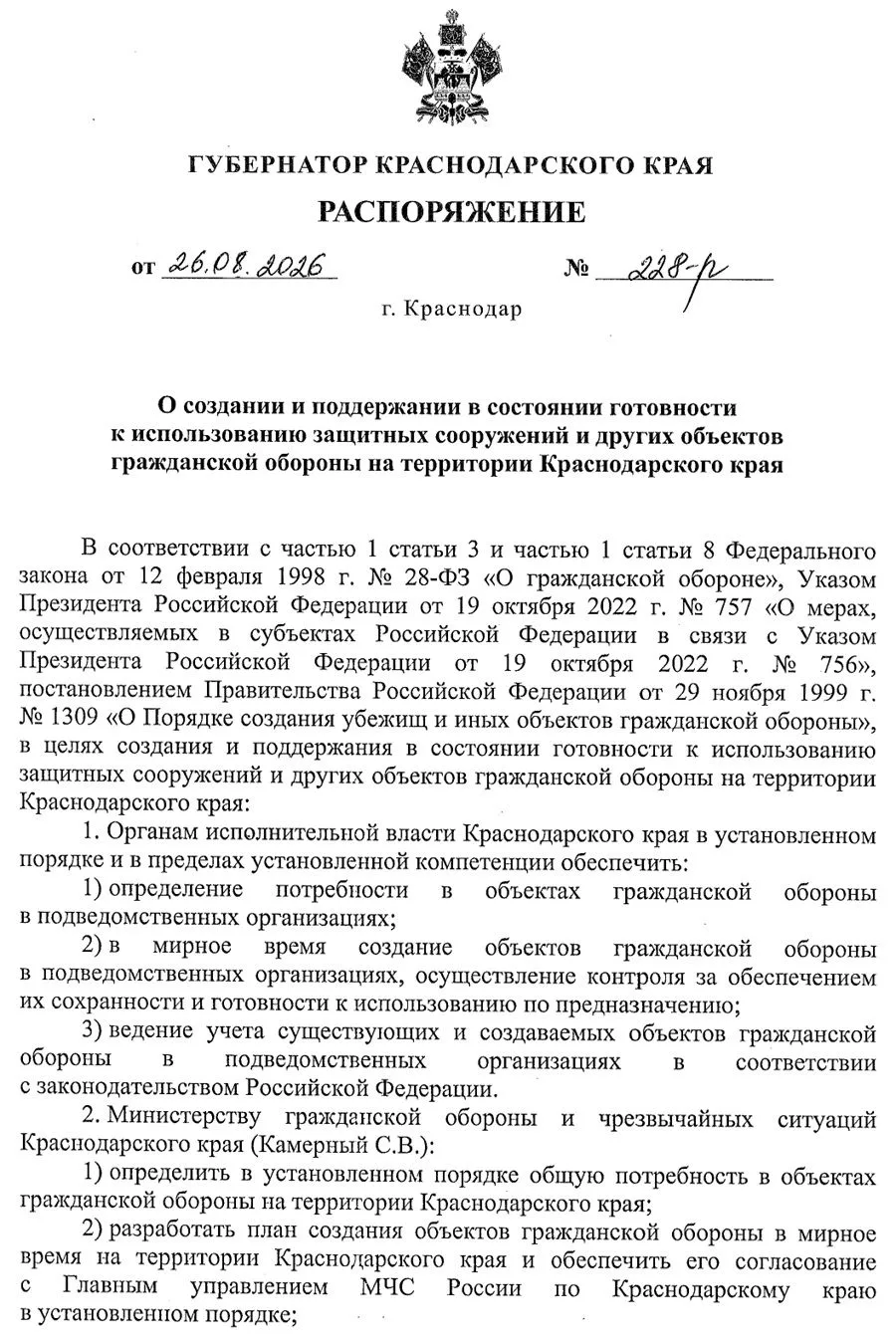 ГУБЕРНАТОР КРАСНОДАРСКОГО КРАЯ

РАСПОРЯЖЕНИЕ

от 26.08.2026 № 228-р

г. Краснодар

О создании и поддержании в состоянии готовности к использованию защитных сооружений и других объектов гражданской обороны на территории Краснодарского края

В соответствии с частью 1 статьи 3 и частью 1 статьи 8 Федерального закона от 12 февраля 1998 г. № 28-ФЗ «О гражданской обороне», Указом Президента Российской Федерации от 19 октября 2022 г. № 757 «О мерах, осуществляемых в субъектах Российской Федерации в связи с Указом Президента Российской Федерации от 19 октября 2022 г. № 756», постановлением Правительства Российской Федерации от 29 ноября 1999 г. № 1309 «О Порядке создания убежищ и иных объектов гражданской обороны», в целях создания и поддержания в состоянии готовности к использованию защитных сооружений и других объектов гражданской обороны на территории Краснодарского края:

1. Органам исполнительной власти Краснодарского края в установленном порядке и в пределах установленной компетенции обеспечить:

1) определение потребности в объектах гражданской обороны в подведомственных организациях;

2) в мирное время создание объектов гражданской обороны в подведомственных организациях, осуществление контроля за обеспечением их сохранности и готовности к использованию по предназначению;

3) ведение учета существующих и создаваемых объектов гражданской обороны в подведомственных организациях в соответствии с законодательством Российской Федерации.

2. Министерству гражданской обороны и чрезвычайных ситуаций Краснодарского края (Камерный С.В.):

1) определить в установленном порядке общую потребность в объектах гражданской обороны на территории Краснодарского края;

2) разработать план создания объектов гражданской обороны в мирное время на территории Краснодарского края и обеспечить его согласование с Главным управлением МЧС России по Краснодарскому краю в установленном порядке;